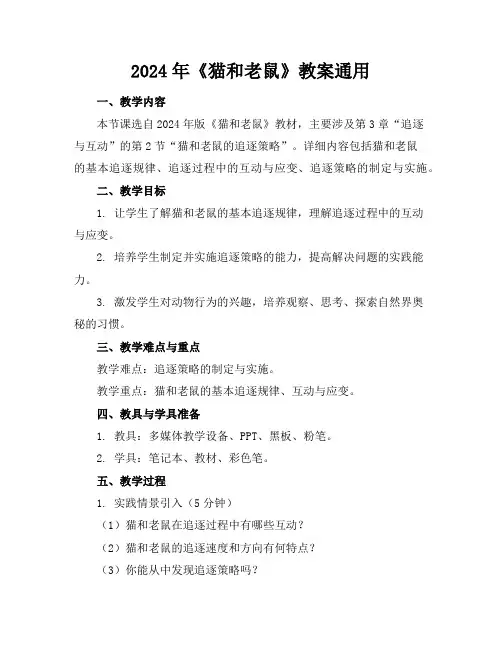 2024年《猫和老鼠》教案通用

一、教学内容

本节课选自2024年版《猫和老鼠》教材，主要涉及第3章“追逐与互动”的第2节“猫和老鼠的追逐策略”。详细内容包括猫和老鼠的基本追逐规律、追逐过程中的互动与应变、追逐策略的制定与实施。

二、教学目标

1. 让学生了解猫和老鼠的基本追逐规律，理解追逐过程中的互动与应变。

2. 培养学生制定并实施追逐策略的能力，提高解决问题的实践能力。

3. 激发学生对动物行为的兴趣，培养观察、思考、探索自然界奥秘的习惯。

三、教学难点与重点

教学难点：追逐策略的制定与实施。

教学重点：猫和老鼠的基本追逐规律、互动与应变。

四、教具与学具准备

1. 教具：多媒体教学设备、PPT、黑板、粉笔。

2. 学具：笔记本、教材、彩色笔。

五、教学过程

1. 实践情景引入（5分钟）

（1）猫和老鼠在追逐过程中有哪些互动？

（2）猫和老鼠的追逐速度和方向有何特点？

（3）你能从中发现追逐策略吗？